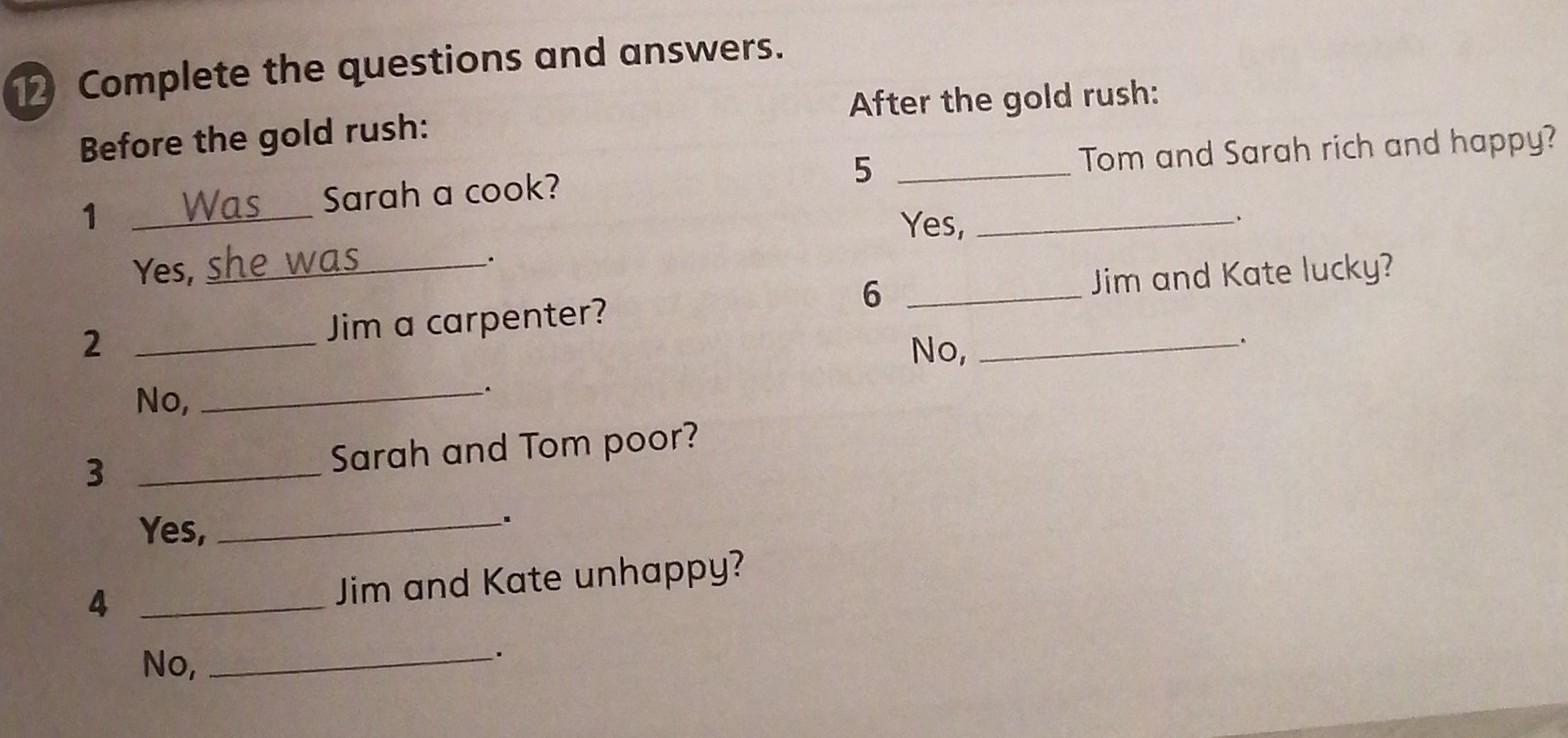 12 Complete the questions and answers.

Before the gold rush:

1 Was Sarah a cook?

Yes, she was.

2 ____ Jim a carpenter?

No, ____.

3 ____ Sarah and Tom poor?

Yes, ____.

4 ____ Jim and Kate unhappy?

No, ____.

After the gold rush:

5 ____ Tom and Sarah rich and happy?

Yes, ____.

6 ____ Jim and Kate lucky?

No, ____.